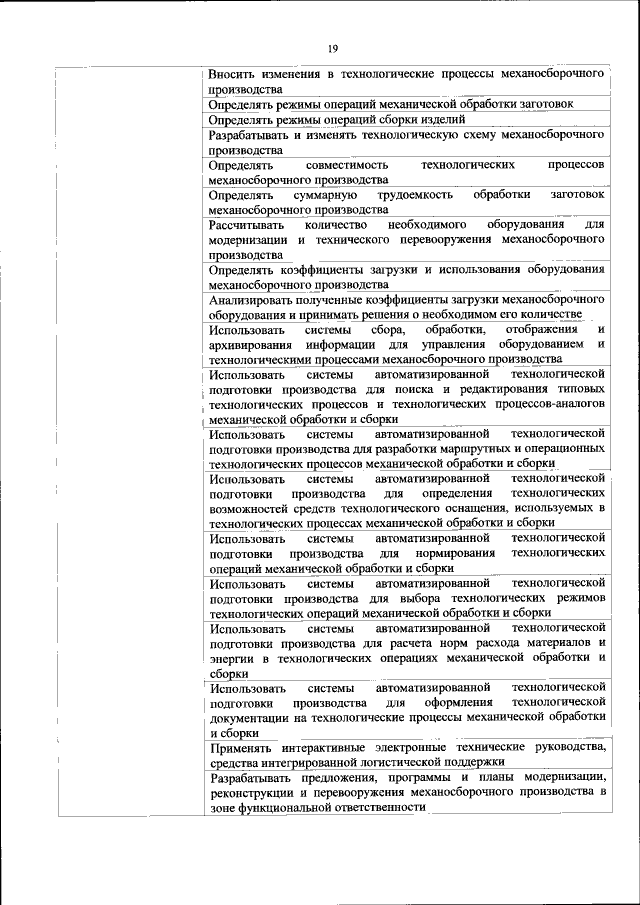 19

| | |
|---|---|
| | Вносить изменения в технологические процессы механосборочного производства |
| | Определять режимы операций механической обработки заготовок |
| | Определять режимы операций сборки изделий |
| | Разрабатывать и изменять технологическую схему механосборочного производства |
| | Определять совместимость технологических процессов механосборочного производства |
| | Определять суммарную трудоемкость обработки заготовок механосборочного производства |
| | Рассчитывать количество необходимого оборудования для модернизации и технического перевооружения механосборочного производства |
| | Определять коэффициенты загрузки и использования оборудования механосборочного производства |
| | Анализировать полученные коэффициенты загрузки механосборочного оборудования и принимать решения о необходимом его количестве |
| | Использовать системы сбора, обработки, отображения и архивирования информации для управления оборудованием и технологическими процессами механосборочного производства |
| | Использовать системы автоматизированной технологической подготовки производства для поиска и редактирования типовых технологических процессов и технологических процессов-аналогов механической обработки и сборки |
| | Использовать системы автоматизированной технологической подготовки производства для разработки маршрутных и операционных технологических процессов механической обработки и сборки |
| | Использовать системы автоматизированной технологической подготовки производства для определения технологических возможностей средств технологического оснащения, используемых в технологических процессах механической обработки и сборки |
| | Использовать системы автоматизированной технологической подготовки производства для нормирования технологических операций механической обработки и сборки |
| | Использовать системы автоматизированной технологической подготовки производства для выбора технологических режимов технологических операций механической обработки и сборки |
| | Использовать системы автоматизированной технологической подготовки производства для расчета норм расхода материалов и энергии в технологических операциях механической обработки и сборки |
| | Использовать системы автоматизированной технологической подготовки производства для оформления технологической документации на технологические процессы механической обработки и сборки |
| | Применять интерактивные электронные технические руководства, средства интегрированной логистической поддержки |
| | Разрабатывать предложения, программы и планы модернизации, реконструкции и перевооружения механосборочного производства в зоне функциональной ответственности |